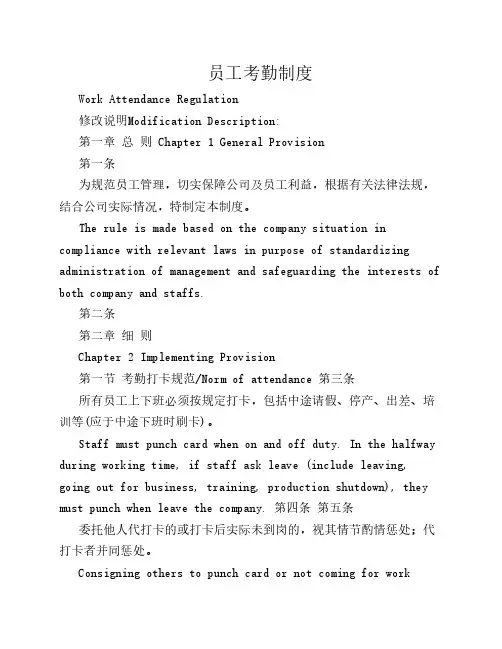 员工考勤制度

Work Attendance Regulation

修改说明Modification Description:

第一章 总 则 Chapter 1 General Provision

第一条

为规范员工管理，切实保障公司及员工利益，根据有关法律法规，结合公司实际情况，特制定本制度。

The rule is made based on the company situation in compliance with relevant laws in purpose of standardizing administration of management and safeguarding the interests of both company and staffs.

第二条

第二章 细 则

Chapter 2 Implementing Provision

第一节 考勤打卡规范/Norm of attendance 第三条

所有员工上下班必须按规定打卡，包括中途请假、停产、出差、培训等(应于中途下班时刷卡)。

Staff must punch card when on and off duty. In the halfway during working time, if staff ask leave (include leaving, going out for business, training, production shutdown), they must punch when leave the company. 第四条 第五条

委托他人代打卡的或打卡后实际未到岗的，视其情节酌情惩处；代打卡者并同惩处。

Consigning others to punch card or not coming for work